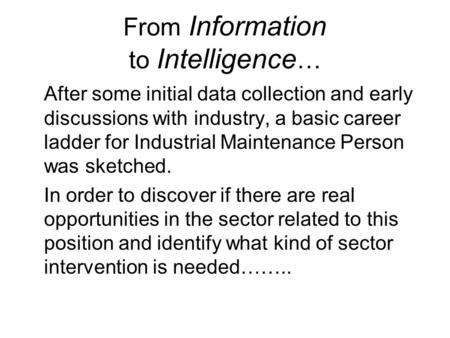 From Information to Intelligence…

After some initial data collection and early discussions with industry, a basic career ladder for Industrial Maintenance Person was sketched.

In order to discover if there are real opportunities in the sector related to this position and identify what kind of sector intervention is needed……..